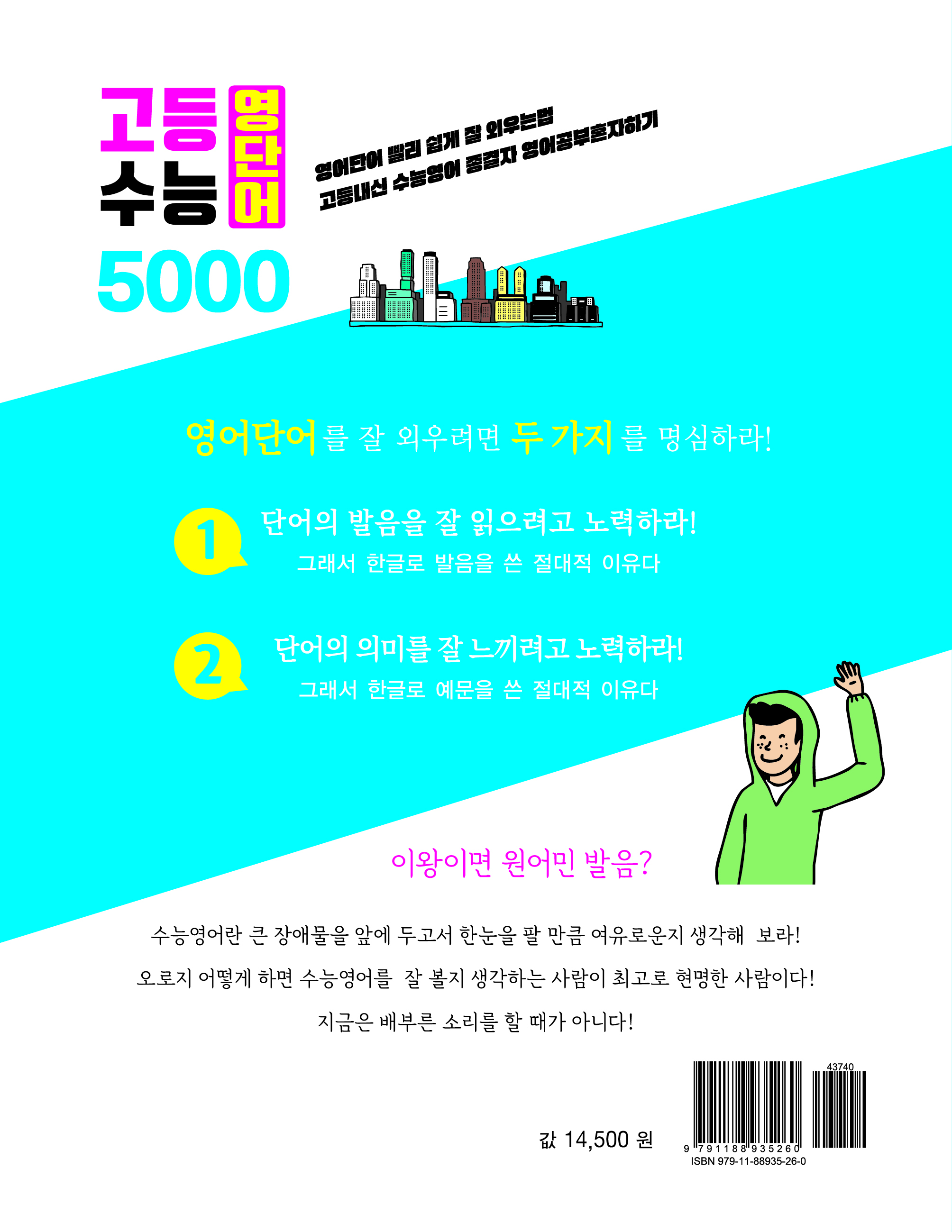 고등 수능 영단어 5000

영어단어 빨리 쉽게 잘 외우는법
고등내신 수능영어 종결자 영어공부혼자하기

영어단어를 잘 외우려면 두 가지를 명심하라!

1 단어의 발음을 잘 읽으려고 노력하라!
그래서 한글로 발음을 쓴 절대적 이유다

2 단어의 의미를 잘 느끼려고 노력하라!
그래서 한글로 예문을 쓴 절대적 이유다

이왕이면 원어민 발음?

수능영어란 큰 장애물을 앞에 두고서 한눈을 팔 만큼 여유로운지 생각해 보라!

오로지 어떻게 하면 수능영어를 잘 볼지 생각하는 사람이 최고로 현명한 사람이다!

지금은 배부른 소리를 할 때가 아니다!

값 14,500 원

43740
9 791188 935260
ISBN 979-11-88935-26-0